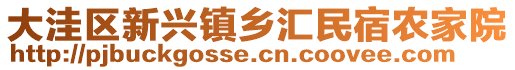 大洼区新兴镇乡汇民宿农家院
http://pjbuckgosse.cn.coovee.com